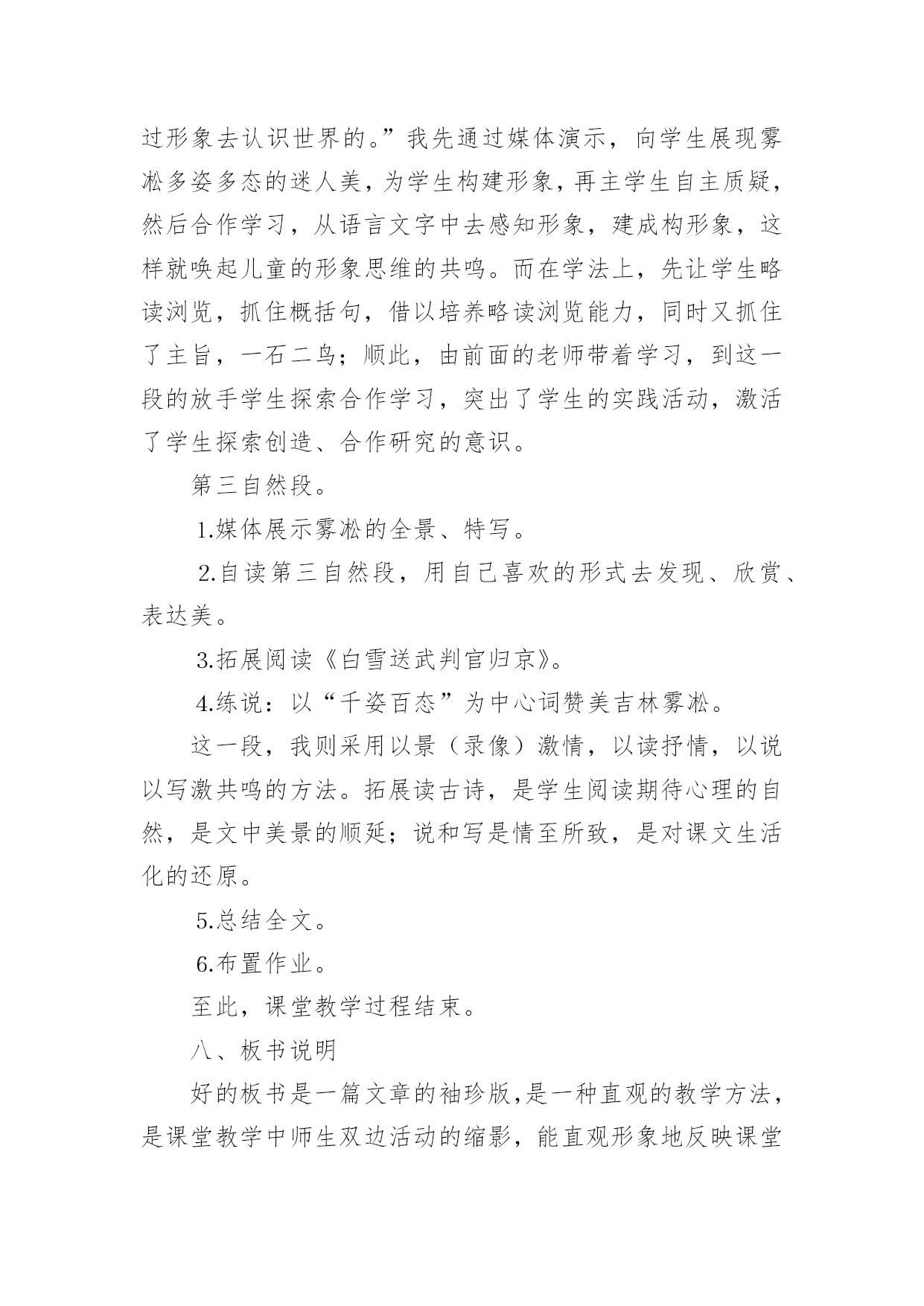 过形象去认识世界的。”我先通过媒体演示，向学生展现雾凇多姿多态的迷人美，为学生构建形象，再主学生自主质疑，然后合作学习，从语言文字中去感知形象，建成构形象，这样就唤起儿童的形象思维的共鸣。而在学法上，先让学生略读浏览，抓住概括句，借以培养略读浏览能力，同时又抓住了主旨，一石二鸟；顺此，由前面的老师带着学习，到这一段的放手学生探索合作学习，突出了学生的实践活动，激活了学生探索创造、合作研究的意识。

第三自然段。

1.媒体展示雾凇的全景、特写。

2.自读第三自然段，用自己喜欢的形式去发现、欣赏、表达美。

3.拓展阅读《白雪送武判官归京》。

4.练说：以“千姿百态”为中心词赞美吉林雾凇。

这一段，我则采用以景（录像）激情，以读抒情，以说以写激共鸣的方法。拓展读古诗，是学生阅读期待心理的自然，是文中美景的顺延；说和写是情至所致，是对课文生活化的还原。

5.总结全文。

6.布置作业。

至此，课堂教学过程结束。

八、板书说明

好的板书是一篇文章的袖珍版，是一种直观的教学方法，是课堂教学中师生双边活动的缩影，能直观形象地反映课堂